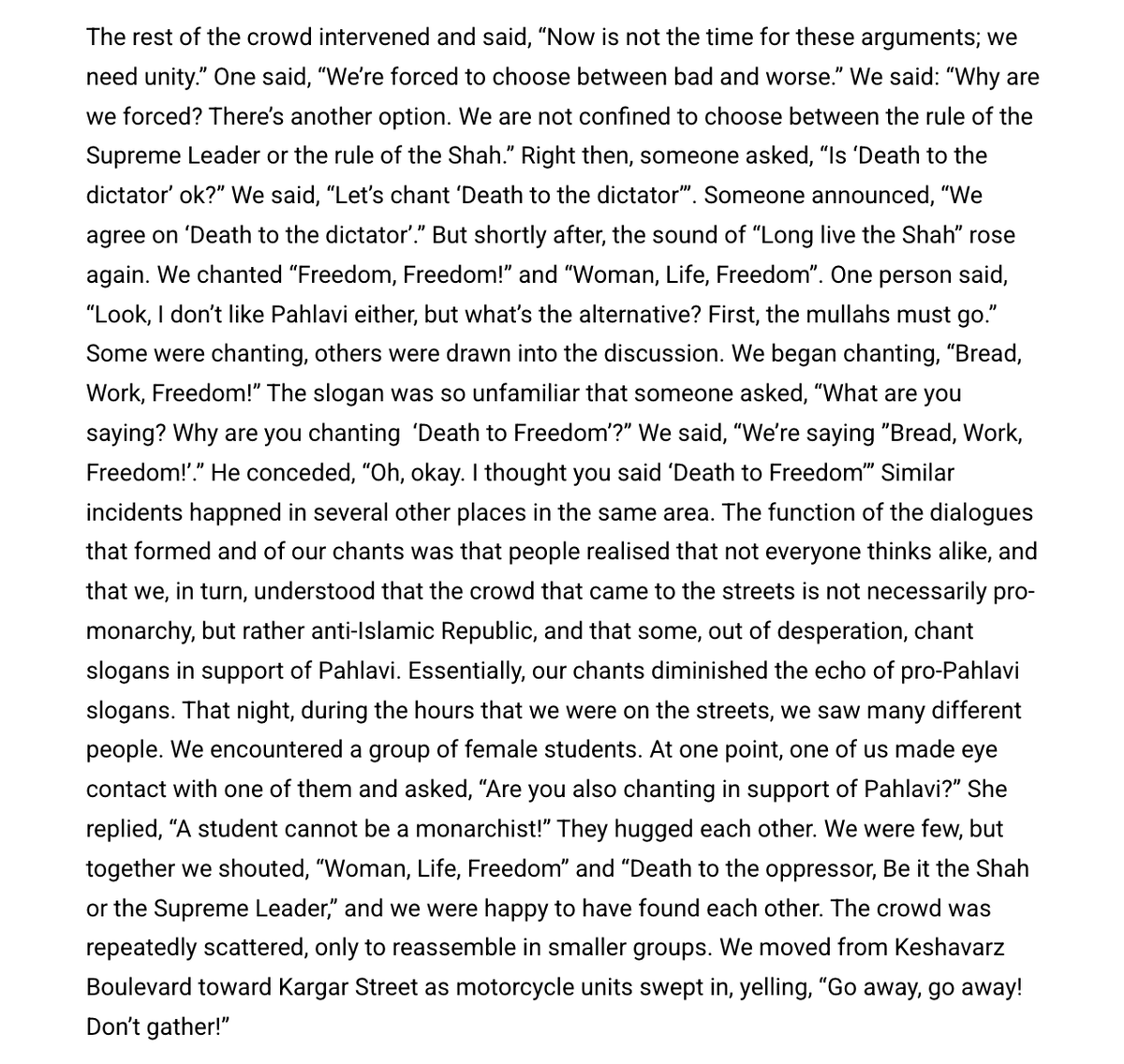 The rest of the crowd intervened and said, “Now is not the time for these arguments; we need unity.” One said, “We’re forced to choose between bad and worse.” We said: “Why are we forced? There’s another option. We are not confined to choose between the rule of the Supreme Leader or the rule of the Shah.” Right then, someone asked, “Is ‘Death to the dictator’ ok?” We said, “Let’s chant ‘Death to the dictator’”. Someone announced, “We agree on ‘Death to the dictator’.” But shortly after, the sound of “Long live the Shah” rose again. We chanted “Freedom, Freedom!” and “Woman, Life, Freedom”. One person said, “Look, I don’t like Pahlavi either, but what’s the alternative? First, the mullahs must go.” Some were chanting, others were drawn into the discussion. We began chanting, “Bread, Work, Freedom!” The slogan was so unfamiliar that someone asked, “What are you saying? Why are you chanting ‘Death to Freedom’?” We said, “We’re saying ”Bread, Work, Freedom!’.” He conceded, “Oh, okay. I thought you said ‘Death to Freedom’” Similar incidents happned in several other places in the same area. The function of the dialogues that formed and of our chants was that people realised that not everyone thinks alike, and that we, in turn, understood that the crowd that came to the streets is not necessarily pro-monarchy, but rather anti-Islamic Republic, and that some, out of desperation, chant slogans in support of Pahlavi. Essentially, our chants diminished the echo of pro-Pahlavi slogans. That night, during the hours that we were on the streets, we saw many different people. We encountered a group of female students. At one point, one of us made eye contact with one of them and asked, “Are you also chanting in support of Pahlavi?” She replied, “A student cannot be a monarchist!” They hugged each other. We were few, but together we shouted, “Woman, Life, Freedom” and “Death to the oppressor, Be it the Shah or the Supreme Leader,” and we were happy to have found each other. The crowd was repeatedly scattered, only to reassemble in smaller groups. We moved from Keshavarz Boulevard toward Kargar Street as motorcycle units swept in, yelling, “Go away, go away! Don’t gather!”